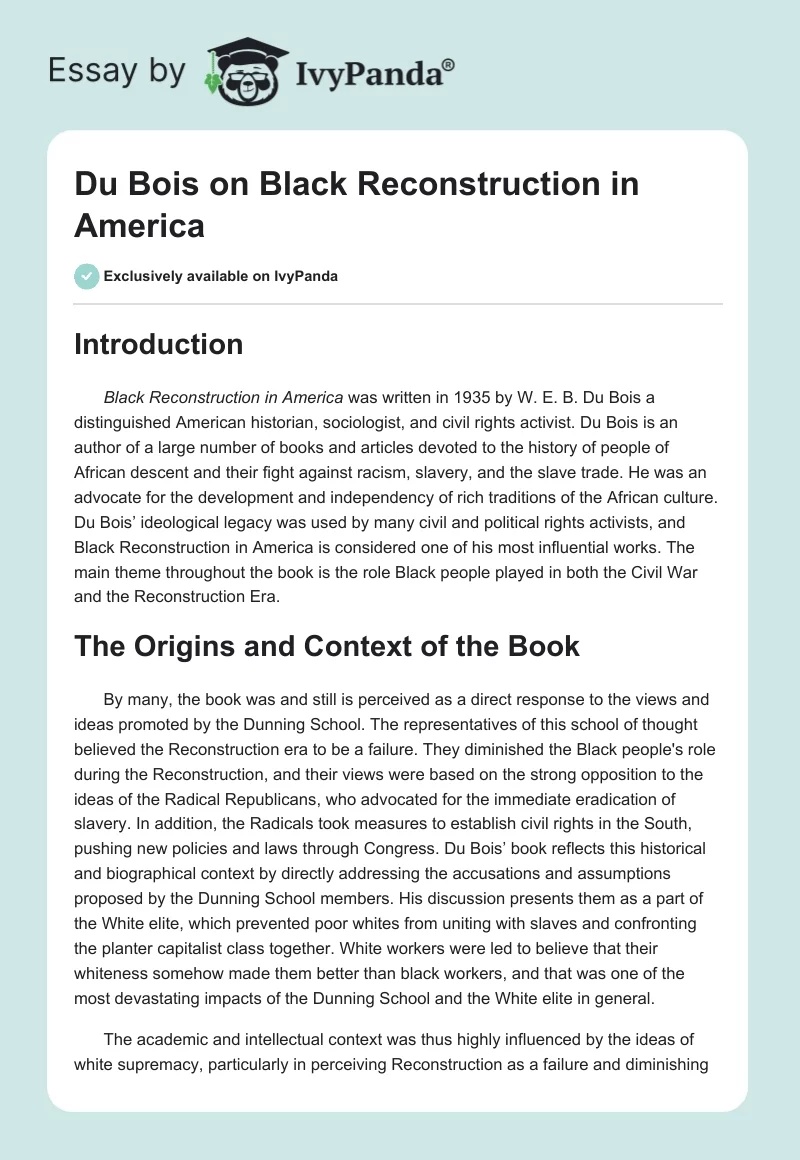 Essay by IvyPanda®

Du Bois on Black Reconstruction in America

Exclusively available on IvyPanda

Introduction

Black Reconstruction in America was written in 1935 by W. E. B. Du Bois a distinguished American historian, sociologist, and civil rights activist. Du Bois is an author of a large number of books and articles devoted to the history of people of African descent and their fight against racism, slavery, and the slave trade. He was an advocate for the development and independency of rich traditions of the African culture. Du Bois' ideological legacy was used by many civil and political rights activists, and Black Reconstruction in America is considered one of his most influential works. The main theme throughout the book is the role Black people played in both the Civil War and the Reconstruction Era.

The Origins and Context of the Book

By many, the book was and still is perceived as a direct response to the views and ideas promoted by the Dunning School. The representatives of this school of thought believed the Reconstruction era to be a failure. They diminished the Black people's role during the Reconstruction, and their views were based on the strong opposition to the ideas of the Radical Republicans, who advocated for the immediate eradication of slavery. In addition, the Radicals took measures to establish civil rights in the South, pushing new policies and laws through Congress. Du Bois' book reflects this historical and biographical context by directly addressing the accusations and assumptions proposed by the Dunning School members. His discussion presents them as a part of the White elite, which prevented poor whites from uniting with slaves and confronting the planter capitalist class together. White workers were led to believe that their whiteness somehow made them better than black workers, and that was one of the most devastating impacts of the Dunning School and the White elite in general.

The academic and intellectual context was thus highly influenced by the ideas of white supremacy, particularly in perceiving Reconstruction as a failure and diminishing